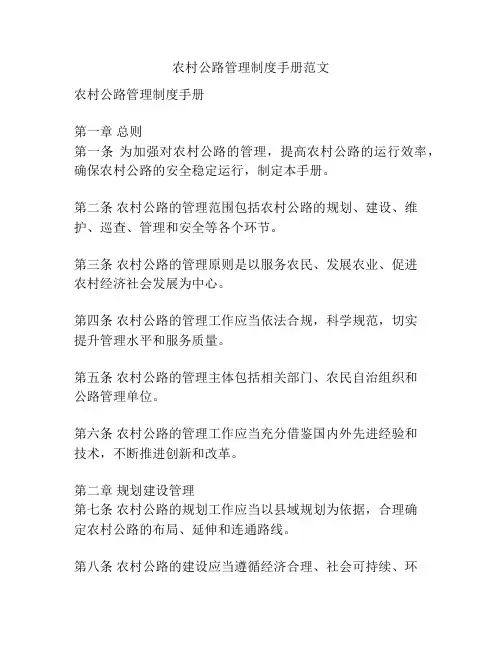 农村公路管理制度手册范文

农村公路管理制度手册

第一章 总则
第一条 为加强对农村公路的管理，提高农村公路的运行效率，确保农村公路的安全稳定运行，制定本手册。

第二条 农村公路的管理范围包括农村公路的规划、建设、维护、巡查、管理和安全等各个环节。

第三条 农村公路的管理原则是以服务农民、发展农业、促进农村经济社会发展为中心。

第四条 农村公路的管理工作应当依法合规，科学规范，切实提升管理水平和服务质量。

第五条 农村公路的管理主体包括相关部门、农民自治组织和公路管理单位。

第六条 农村公路的管理工作应当充分借鉴国内外先进经验和技术，不断推进创新和改革。

第二章 规划建设管理
第七条 农村公路的规划工作应当以县域规划为依据，合理确定农村公路的布局、延伸和连通路线。

第八条 农村公路的建设应当遵循经济合理、社会可持续、环